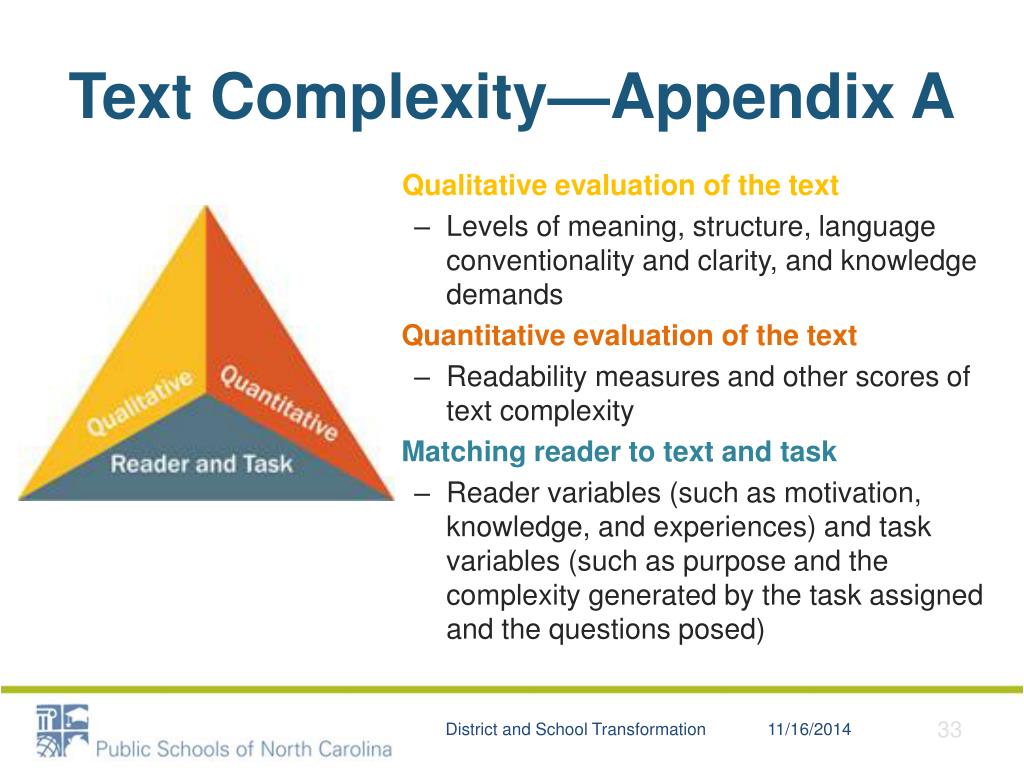 Text Complexity—Appendix A

Qualitative
Quantitative
Reader and Task

Qualitative evaluation of the text
– Levels of meaning, structure, language conventionality and clarity, and knowledge demands

Quantitative evaluation of the text
– Readability measures and other scores of text complexity

Matching reader to text and task
– Reader variables (such as motivation, knowledge, and experiences) and task variables (such as purpose and the complexity generated by the task assigned and the questions posed)

Public Schools of North Carolina

District and School Transformation 11/16/2014 33